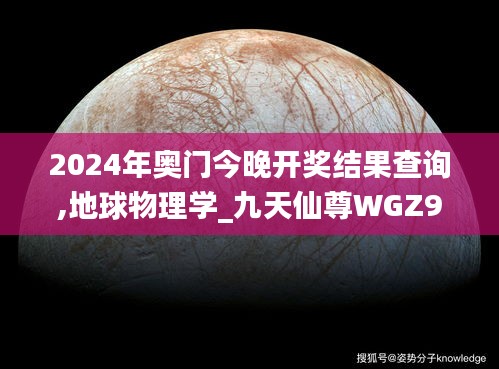 2024年奥门今晚开奖结果查询,地球物理学_九天仙尊WGZ9

搜狐号@姿势分子knowledge